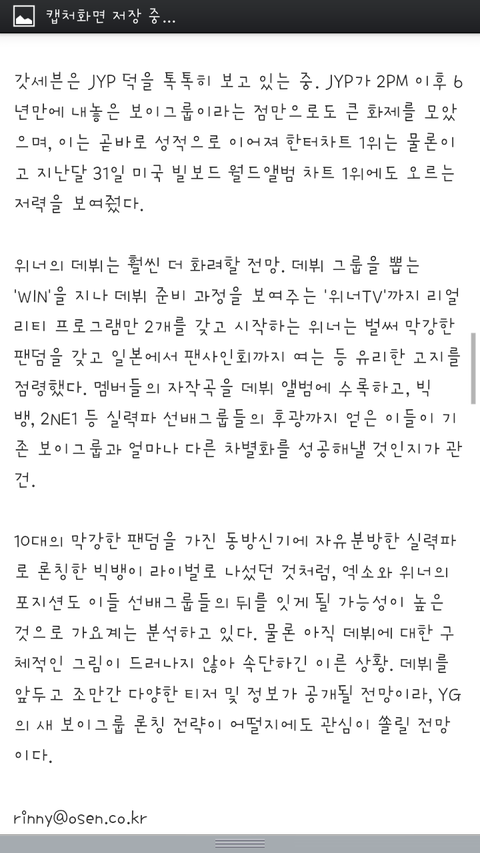 캡처화면 저장 중...

갓세븐은 JYP 덕을 톡톡히 보고 있는 중. JYP가 2PM 이후 6년만에 내놓은 보이그룹이라는 점만으로도 큰 화제를 모았으며, 이는 곧바로 성적으로 이어져 한터차트 1위는 물론이고 지난달 31일 미국 빌보드 월드앨범 차트 1위에도 오르는 저력을 보여줬다.

위너의 데뷔는 훨씬 더 화려할 전망. 데뷔 그룹을 뽑는 'WIN'을 지나 데뷔 준비 과정을 보여주는 '위너TV'까지 리얼리티 프로그램만 2개를 갖고 시작하는 위너는 벌써 막강한 팬덤을 갖고 일본에서 팬사인회까지 여는 등 유리한 고지를 점령했다. 멤버들의 자작곡을 데뷔 앨범에 수록하고, 빅뱅, 2NE1 등 실력파 선배그룹들의 후광까지 얻은 이들이 기존 보이그룹과 얼마나 다른 차별화를 성공해낼 것인지가 관건.

10대의 막강한 팬덤을 가진 동방신기에 자유분방한 실력파로 론칭한 빅뱅이 라이벌로 나섰던 것처럼, 엑소와 위너의 포지션도 이들 선배그룹들의 뒤를 잇게 될 가능성이 높은 것으로 가요계는 분석하고 있다. 물론 아직 데뷔에 대한 구체적인 그림이 드러나지 않아 속단하긴 이른 상황. 데뷔를 앞두고 조만간 다양한 티저 및 정보가 공개될 전망이라, YG의 새 보이그룹 론칭 전략이 어떨지에도 관심이 쏠릴 전망이다.

rinny@osen.co.kr